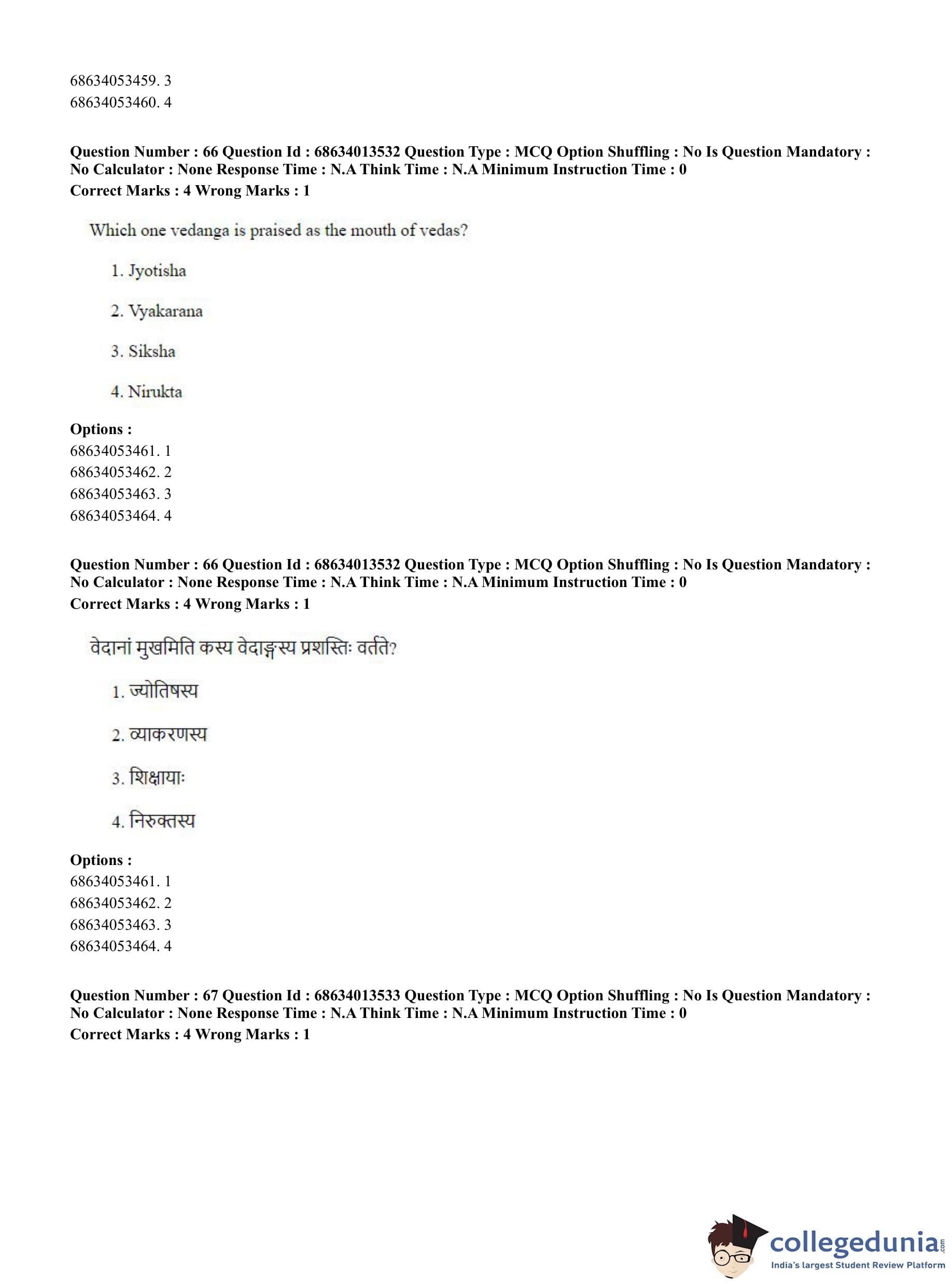 68634053459. 3
68634053460. 4

Question Number : 66 Question Id : 68634013532 Question Type : MCQ Option Shuffling : No Is Question Mandatory : No Calculator : None Response Time : N.A Think Time : N.A Minimum Instruction Time : 0
Correct Marks : 4 Wrong Marks : 1

Which one vedanga is praised as the mouth of vedas?

1. Jyotisha

2. Vyakarana

3. Siksha

4. Nirukta

Options :
68634053461. 1
68634053462. 2
68634053463. 3
68634053464. 4

Question Number : 66 Question Id : 68634013532 Question Type : MCQ Option Shuffling : No Is Question Mandatory : No Calculator : None Response Time : N.A Think Time : N.A Minimum Instruction Time : 0
Correct Marks : 4 Wrong Marks : 1

वेदानां मुखमिति कस्य वेदाङ्गस्य प्रशस्तिः वर्तते?

1. ज्योतिषस्य

2. व्याकरणस्य

3. शिक्षायाः

4. निरुक्तस्य

Options :
68634053461. 1
68634053462. 2
68634053463. 3
68634053464. 4

Question Number : 67 Question Id : 68634013533 Question Type : MCQ Option Shuffling : No Is Question Mandatory : No Calculator : None Response Time : N.A Think Time : N.A Minimum Instruction Time : 0
Correct Marks : 4 Wrong Marks : 1

collegedunia.com
India's largest Student Review Platform